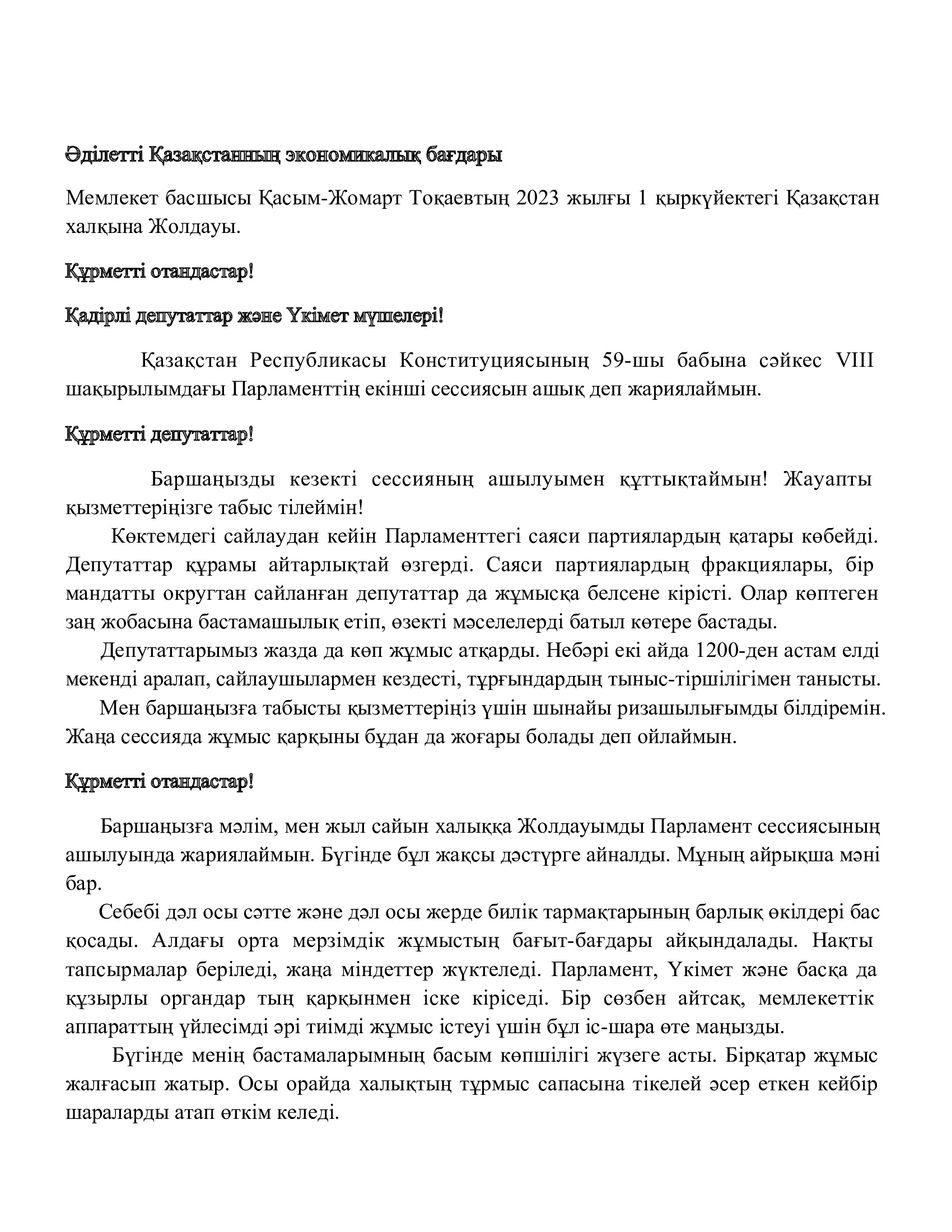 Әділетті Қазақстанның экономикалық бағдары

Мемлекет басшысы Қасым-Жомарт Тоқаевтың 2023 жылғы 1 қыркүйектегі Қазақстан халқына Жолдауы.

Құрметті отандастар!

Қадірлі депутаттар және Үкімет мүшелері!

Қазақстан Республикасы Конституциясының 59-шы бабына сәйкес VIII шақырылымдағы Парламенттің екінші сессиясын ашық деп жариялаймын.

Құрметті депутаттар!

Баршаңызды кезекті сессияның ашылуымен құттықтаймын! Жауапты қызметтеріңізге табыс тілеймін!

Көктемдегі сайлаудан кейін Парламенттегі саяси партиялардың қатары көбейді. Депутаттар құрамы айтарлықтай өзгерді. Саяси партиялардың фракциялары, бір мандатты округтан сайланған депутаттар да жұмысқа белсене кірісті. Олар көптеген заң жобасына бастамашылық етіп, өзекті мәселелерді батыл көтере бастады.

Депутаттарымыз жазда да көп жұмыс атқарды. Небәрі екі айда 1200-ден астам елді мекенді аралап, сайлаушылармен кездесті, тұрғындардың тыныс-тіршілігімен танысты.

Мен баршаңызға табысты қызметтеріңіз үшін шынайы ризашылығымды білдіремін. Жаңа сессияда жұмыс қарқыны бұдан да жоғары болады деп ойлаймын.

Құрметті отандастар!

Баршаңызға мәлім, мен жыл сайын халыққа Жолдауымды Парламент сессиясының ашылуында жариялаймын. Бүгінде бұл жақсы дәстүрге айналды. Мұның айрықша мәні бар.

Себебі дәл осы сәтте және дәл осы жерде билік тармақтарының барлық өкілдері бас қосады. Алдағы орта мерзімдік жұмыстың бағыт-бағдары айқындалады. Нақты тапсырмалар беріледі, жаңа міндеттер жүктеледі. Парламент, Үкімет және басқа да құзырлы органдар тың қарқынмен іске кіріседі. Бір сөзбен айтсақ, мемлекеттік аппараттың үйлесімді әрі тиімді жұмыс істеуі үшін бұл іс-шара өте маңызды.

Бүгінде менің бастамаларымның басым көпшілігі жүзеге асты. Бірқатар жұмыс жалғасып жатыр. Осы орайда халықтың тұрмыс сапасына тікелей әсер еткен кейбір шараларды атап өткім келеді.